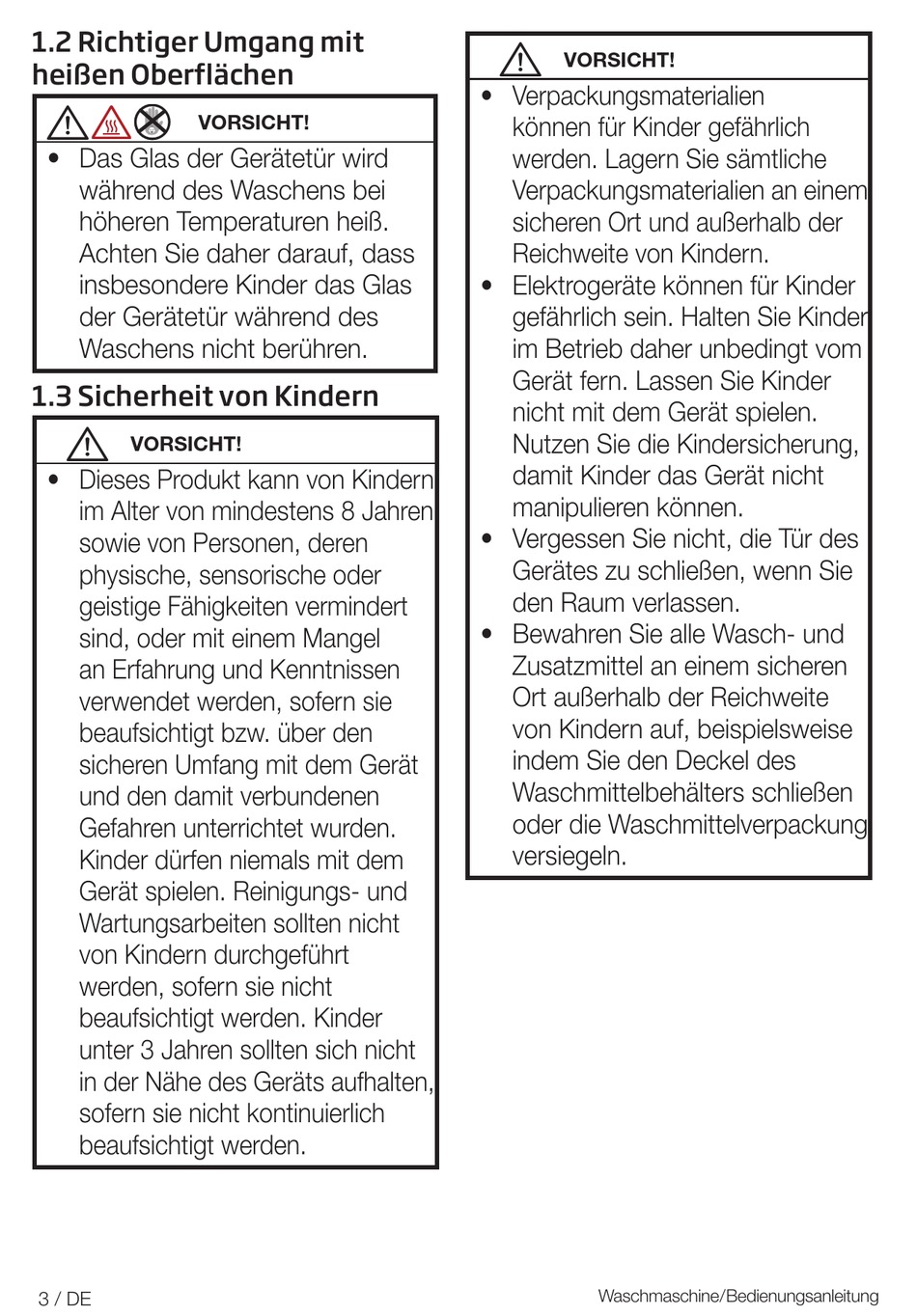 1.2 Richtiger Umgang mit heißen Oberflächen

VORSICHT!

• Das Glas der Gerätetür wird während des Waschens bei höheren Temperaturen heiß. Achten Sie daher darauf, dass insbesondere Kinder das Glas der Gerätetür während des Waschens nicht berühren.

1.3 Sicherheit von Kindern

VORSICHT!

• Dieses Produkt kann von Kindern im Alter von mindestens 8 Jahren sowie von Personen, deren physische, sensorische oder geistige Fähigkeiten vermindert sind, oder mit einem Mangel an Erfahrung und Kenntnissen verwendet werden, sofern sie beaufsichtigt bzw. über den sicheren Umfang mit dem Gerät und den damit verbundenen Gefahren unterrichtet wurden. Kinder dürfen niemals mit dem Gerät spielen. Reinigungs- und Wartungsarbeiten sollten nicht von Kindern durchgeführt werden, sofern sie nicht beaufsichtigt werden. Kinder unter 3 Jahren sollten sich nicht in der Nähe des Geräts aufhalten, sofern sie nicht kontinuierlich beaufsichtigt werden.

VORSICHT!

• Verpackungsmaterialien können für Kinder gefährlich werden. Lagern Sie sämtliche Verpackungsmaterialien an einem sicheren Ort und außerhalb der Reichweite von Kindern.
• Elektrogeräte können für Kinder gefährlich sein. Halten Sie Kinder im Betrieb daher unbedingt vom Gerät fern. Lassen Sie Kinder nicht mit dem Gerät spielen. Nutzen Sie die Kindersicherung, damit Kinder das Gerät nicht manipulieren können.
• Vergessen Sie nicht, die Tür des Gerätes zu schließen, wenn Sie den Raum verlassen.
• Bewahren Sie alle Wasch- und Zusatzmittel an einem sicheren Ort außerhalb der Reichweite von Kindern auf, beispielsweise indem Sie den Deckel des Waschmittelbehälters schließen oder die Waschmittelverpackung versiegeln.

3 / DE

Waschmaschine/Bedienungsanleitung